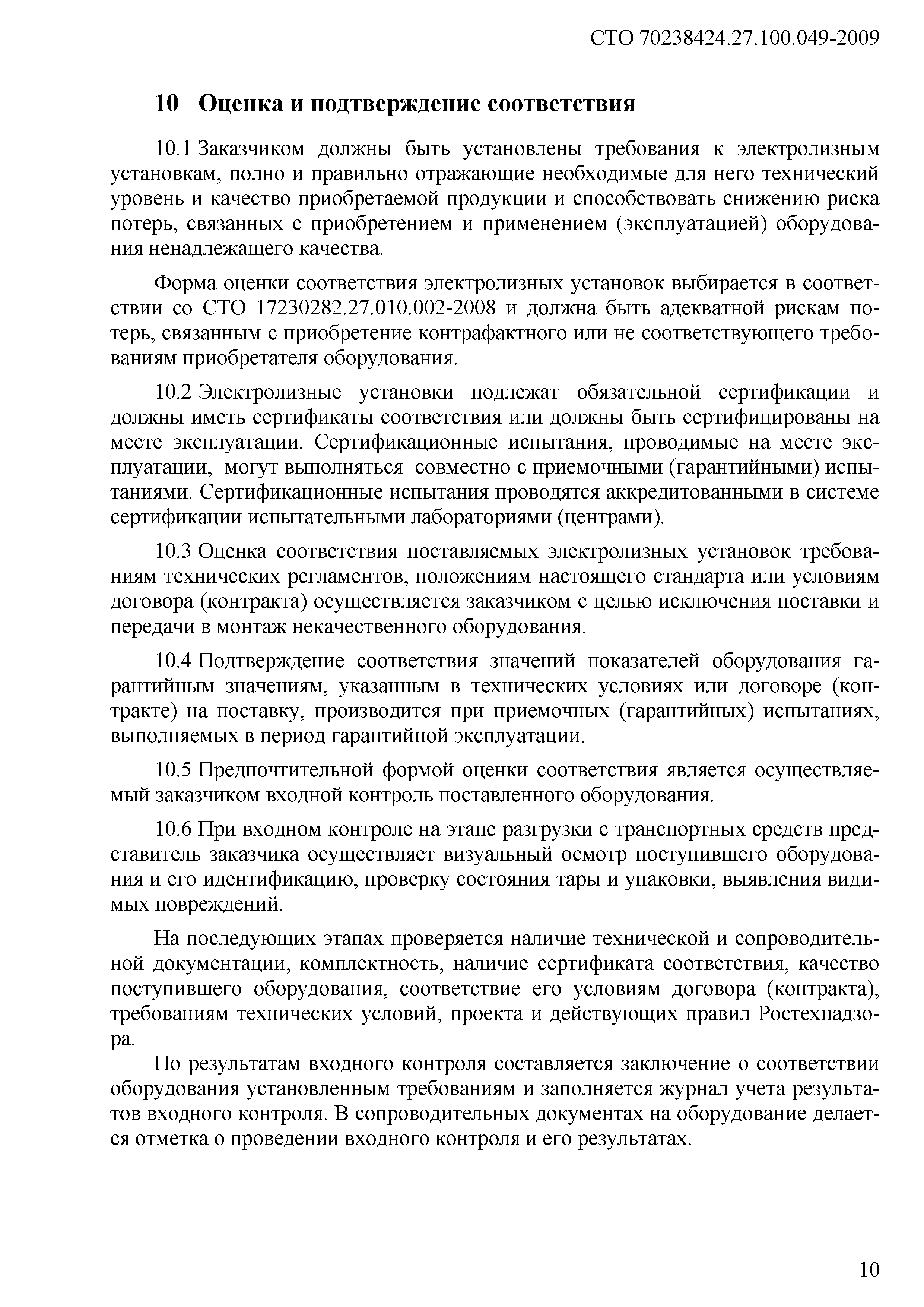 СТО 70238424.27.100.049-2009

10 Оценка и подтверждение соответствия

10.1 Заказчиком должны быть установлены требования к электролизным установкам, полно и правильно отражающие необходимые для него технический уровень и качество приобретаемой продукции и способствовать снижению риска потерь, связанных с приобретением и применением (эксплуатацией) оборудования ненадлежащего качества.

Форма оценки соответствия электролизных установок выбирается в соответствии со СТО 17230282.27.010.002-2008 и должна быть адекватной рискам потерь, связанным с приобретение контрафактного или не соответствующего требованиям приобретателя оборудования.

10.2 Электролизные установки подлежат обязательной сертификации и должны иметь сертификаты соответствия или должны быть сертифицированы на месте эксплуатации. Сертификационные испытания, проводимые на месте эксплуатации, могут выполняться совместно с приемочными (гарантийными) испытаниями. Сертификационные испытания проводятся аккредитованными в системе сертификации испытательными лабораториями (центрами).

10.3 Оценка соответствия поставляемых электролизных установок требованиям технических регламентов, положениям настоящего стандарта или условиям договора (контракта) осуществляется заказчиком с целью исключения поставки и передачи в монтаж некачественного оборудования.

10.4 Подтверждение соответствия значений показателей оборудования гарантийным значениям, указанным в технических условиях или договоре (контракте) на поставку, производится при приемочных (гарантийных) испытаниях, выполняемых в период гарантийной эксплуатации.

10.5 Предпочтительной формой оценки соответствия является осуществляемый заказчиком входной контроль поставленного оборудования.

10.6 При входном контроле на этапе разгрузки с транспортных средств представитель заказчика осуществляет визуальный осмотр поступившего оборудования и его идентификацию, проверку состояния тары и упаковки, выявления видимых повреждений.

На последующих этапах проверяется наличие технической и сопроводительной документации, комплектность, наличие сертификата соответствия, качество поступившего оборудования, соответствие его условиям договора (контракта), требованиям технических условий, проекта и действующих правил Ростехнадзора.

По результатам входного контроля составляется заключение о соответствии оборудования установленным требованиям и заполняется журнал учета результатов входного контроля. В сопроводительных документах на оборудование делается отметка о проведении входного контроля и его результатах.

10